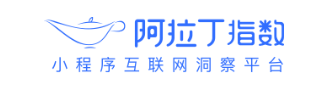 阿拉丁指数
小程序互联网洞察平台